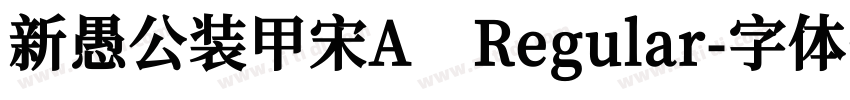 新愚公装甲宋A Regular-字体